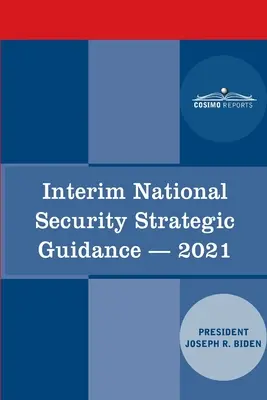 COSIMO REPORTS

Interim National Security Strategic Guidance — 2021

PRESIDENT JOSEPH R. BIDEN